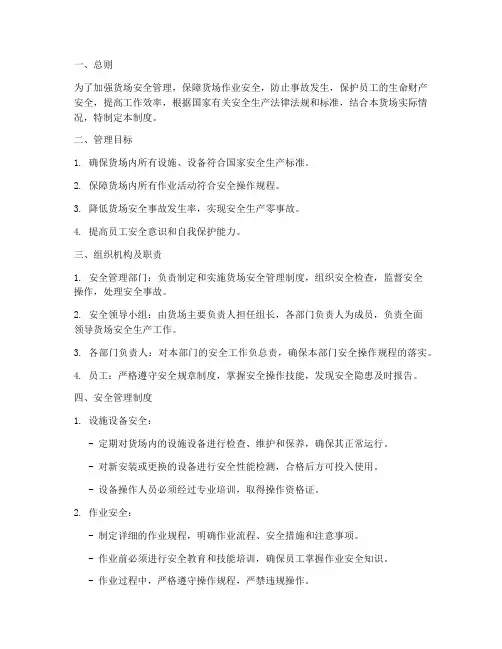 一、总则

为了加强货场安全管理，保障货场作业安全，防止事故发生，保护员工的生命财产安全，提高工作效率，根据国家有关安全生产法律法规和标准，结合本货场实际情况，特制定本制度。

二、管理目标

1. 确保货场内所有设施、设备符合国家安全生产标准。

2. 保障货场内所有作业活动符合安全操作规程。

3. 降低货场安全事故发生率，实现安全生产零事故。

4. 提高员工安全意识和自我保护能力。

三、组织机构及职责

1. 安全管理部门：负责制定和实施货场安全管理制度，组织安全检查，监督安全操作，处理安全事故。

2. 安全领导小组：由货场主要负责人担任组长，各部门负责人为成员，负责全面领导货场安全生产工作。

3. 各部门负责人：对本部门的安全工作负总责，确保本部门安全操作规程的落实。

4. 员工：严格遵守安全规章制度，掌握安全操作技能，发现安全隐患及时报告。

四、安全管理制度

1. 设施设备安全：

- 定期对货场内的设施设备进行检查、维护和保养，确保其正常运行。

- 对新安装或更换的设备进行安全性能检测，合格后方可投入使用。

- 设备操作人员必须经过专业培训，取得操作资格证。

2. 作业安全：

- 制定详细的作业规程，明确作业流程、安全措施和注意事项。

- 作业前必须进行安全教育和技能培训，确保员工掌握作业安全知识。

- 作业过程中，严格遵守操作规程，严禁违规操作。